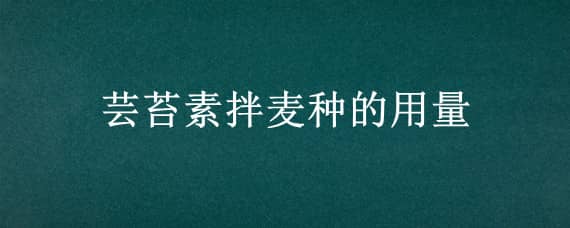 芸苔素拌麦种的用量